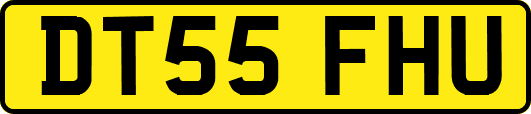 DT55 FHU